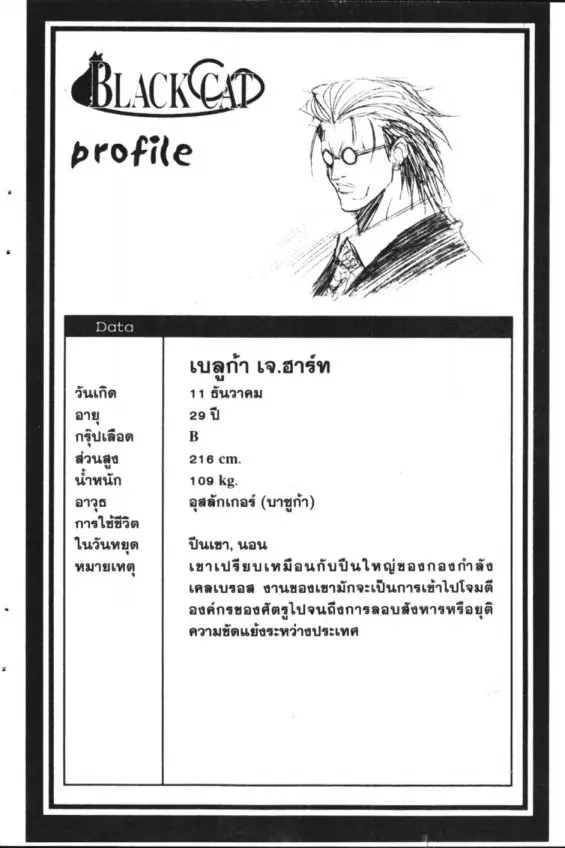 BLACK CAT

profile

Data

เบลูก้า เจ.ฮาร์ท

วันเกิด
11 ธันวาคม

อายุ
29 ปี

กรุ๊ปเลือด
B

ส่วนสูง
216 cm.

น้ำหนัก
109 kg.

อาวุธ
อุสลักเกอร์ (บาซูก้า)

การใช้ชีวิตในวันหยุด
ปีนเขา, นอน

หมายเหตุ
เขาเปรียบเหมือนกับปืนใหญ่ของกองกำลังเคลเบรอส งานของเขามักจะเป็นการเข้าไปโจมตีองค์กรของศัตรูไปจนถึงการลอบสังหารหรือยุติความขัดแย้งระหว่างประเทศ